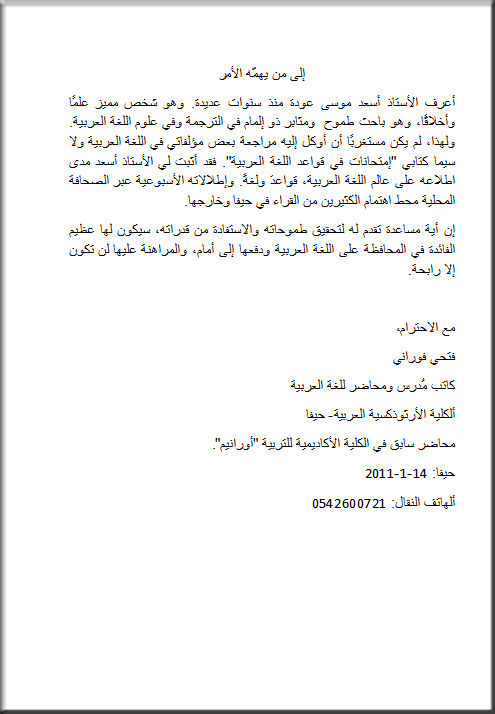 إلى من يهمّه الأمر

أعرف الأستاذ أسعد موسى عودة منذ سنوات عديدة. وهو شخص مميز علمًا وأخلاقًا، وهو باحث طموح ومثابر ذو إلمام في الترجمة وفي علوم اللغة العربية. ولهذا، لم يكن مستغربًا أن أوكل إليه مراجعة بعض مؤلفاتي في اللغة العربية ولا سيما كتابي "إمتحانات في قواعد اللغة العربية". فقد أثبت لي الأستاذ أسعد مدى اطلاعه على عالم اللغة العربية، قواعدَ ولغةً. وإطلالاته الأسبوعية عبر الصحافة المحلية محط اهتمام الكثيرين من القراء في حيفا وخارجها.

إن أية مساعدة تقدم له لتحقيق طموحاته والاستفادة من قدراته، سيكون لها عظيم الفائدة في المحافظة على اللغة العربية ودفعها إلى أمام، والمراهنة عليها لن تكون إلا رابحة.

مع الاحترام،

فتحي فوراني

كاتب مُدرس ومحاضر للغة العربية

ألكلية الأرثوذكسية العربية- حيفا

محاضر سابق في الكلية الأكاديمية للتربية "أورانيم".

حيفا: 14-1-2011

ألهاتف النقال: 0542600721